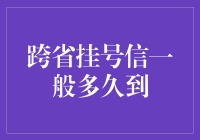 跨省挂号信一般多久到